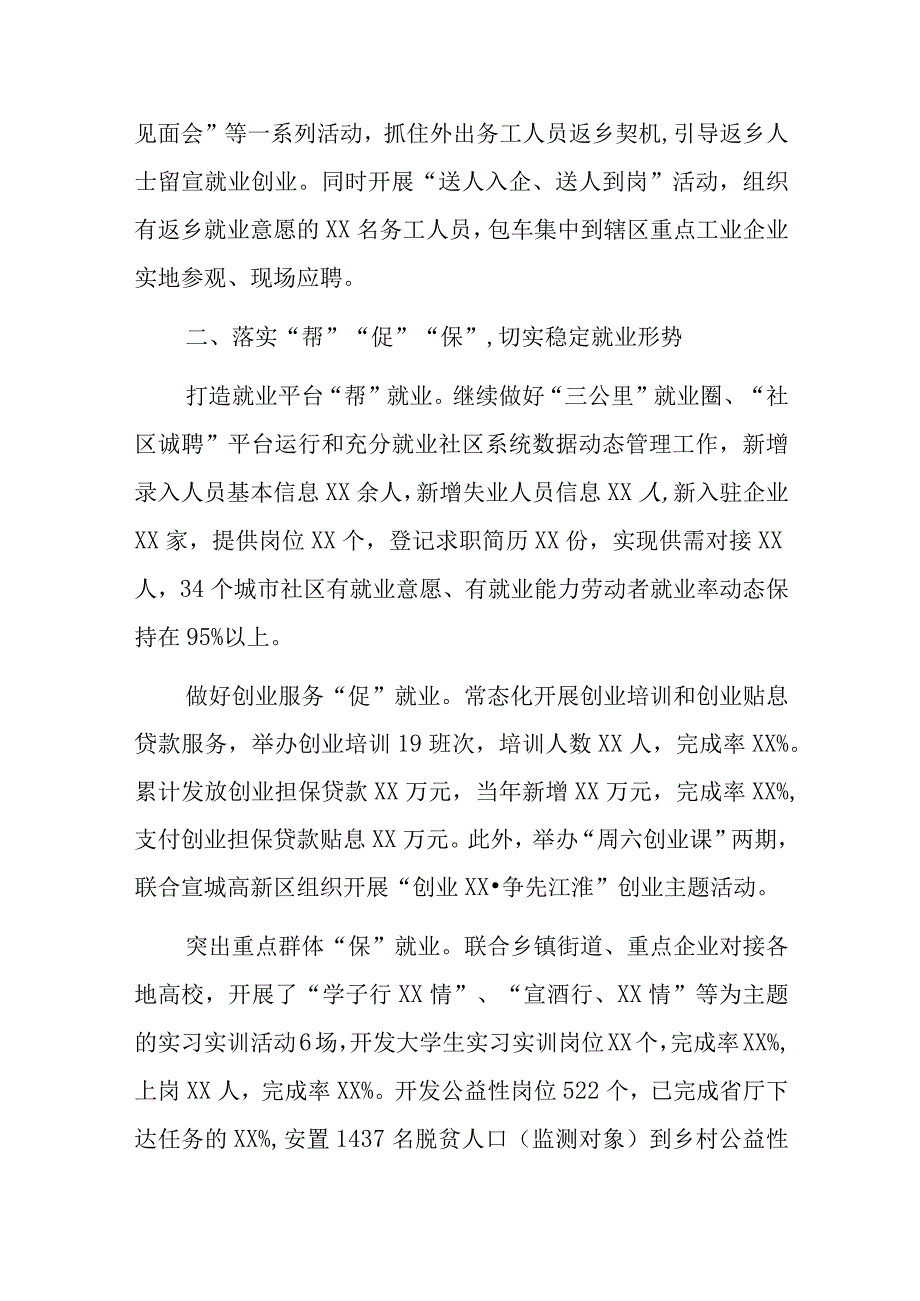 见面会”等一系列活动，抓住外出务工人员返乡契机，引导返乡人士留宣就业创业。同时开展“送人入企、送人到岗”活动，组织有返乡就业意愿的XX名务工人员，包车集中到辖区重点工业企业实地参观、现场应聘。

二、落实“帮”“促”“保”，切实稳定就业形势

打造就业平台“帮”就业。继续做好“三公里”就业圈、“社区诚聘”平台运行和充分就业社区系统数据动态管理工作，新增录入人员基本信息XX余人，新增失业人员信息XX人，新入驻企业XX家，提供岗位XX个，登记求职简历XX份，实现供需对接XX人，34个城市社区有就业意愿、有就业能力劳动者就业率动态保持在95%以上。

做好创业服务“促”就业。常态化开展创业培训和创业贴息贷款服务，举办创业培训19班次，培训人数XX人，完成率XX%。累计发放创业担保贷款XX万元，当年新增XX万元，完成率XX%，支付创业担保贷款贴息XX万元。此外，举办“周六创业课”两期，联合宣城高新区组织开展“创业XX•争先江淮”创业主题活动。

突出重点群体“保”就业。联合乡镇街道、重点企业对接各地高校，开展了“学子行XX情”、“宣酒行、XX情”等为主题的实习实训活动6场，开发大学生实习实训岗位XX个，完成率XX%，上岗XX人，完成率XX%。开发公益性岗位522个，已完成省厅下达任务的XX%，安置1437名脱贫人口（监测对象）到乡村公益性